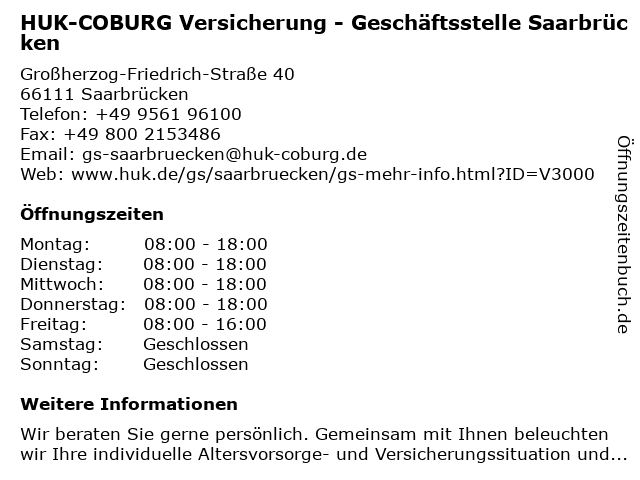 HUK-COBURG Versicherung - Geschäftsstelle Saarbrücken

Großherzog-Friedrich-Straße 40
66111 Saarbrücken
Telefon: +49 9561 96100
Fax: +49 800 2153486
Email: gs-saarbruecken@huk-coburg.de
Web: www.huk.de/gs/saarbruecken/gs-mehr-info.html?ID=V3000

Öffnungszeiten

Montag: 08:00 - 18:00
Dienstag: 08:00 - 18:00
Mittwoch: 08:00 - 18:00
Donnerstag: 08:00 - 18:00
Freitag: 08:00 - 16:00
Samstag: Geschlossen
Sonntag: Geschlossen

Weitere Informationen

Wir beraten Sie gerne persönlich. Gemeinsam mit Ihnen beleuchten wir Ihre individuelle Altersvorsorge- und Versicherungssituation und...

Öffnungszeitenbuch.de